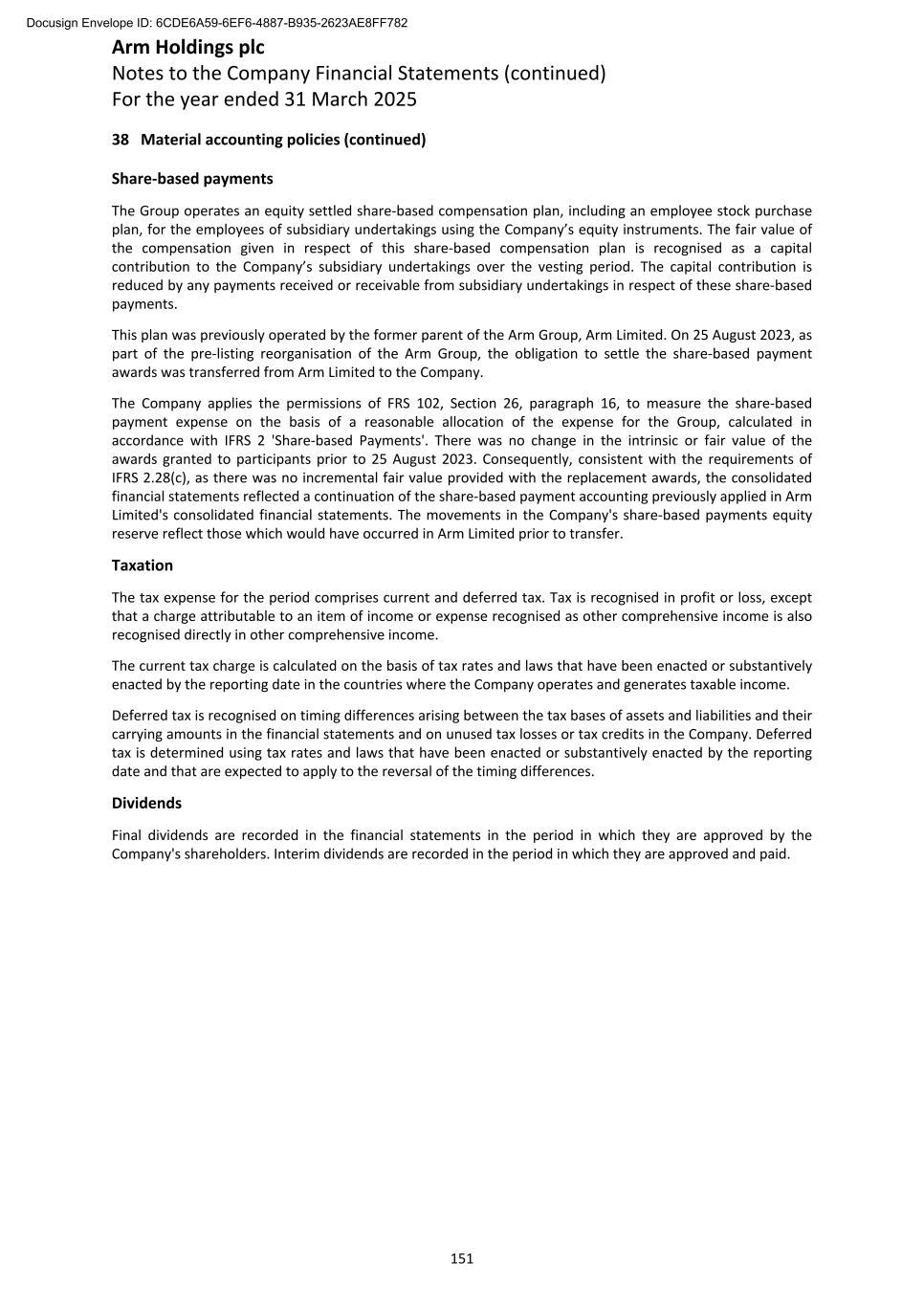 Docusign Envelope ID: 6CDE6A59-6EF6-4887-B935-2623AE8FF782

Arm Holdings plc
Notes to the Company Financial Statements (continued)
For the year ended 31 March 2025

38 Material accounting policies (continued)

Share-based payments

The Group operates an equity settled share-based compensation plan, including an employee stock purchase plan, for the employees of subsidiary undertakings using the Company's equity instruments. The fair value of the compensation given in respect of this share-based compensation plan is recognised as a capital contribution to the Company's subsidiary undertakings over the vesting period. The capital contribution is reduced by any payments received or receivable from subsidiary undertakings in respect of these share-based payments.

This plan was previously operated by the former parent of the Arm Group, Arm Limited. On 25 August 2023, as part of the pre-listing reorganisation of the Arm Group, the obligation to settle the share-based payment awards was transferred from Arm Limited to the Company.

The Company applies the permissions of FRS 102, Section 26, paragraph 16, to measure the share-based payment expense on the basis of a reasonable allocation of the expense for the Group, calculated in accordance with IFRS 2 'Share-based Payments'. There was no change in the intrinsic or fair value of the awards granted to participants prior to 25 August 2023. Consequently, consistent with the requirements of IFRS 2.28(c), as there was no incremental fair value provided with the replacement awards, the consolidated financial statements reflected a continuation of the share-based payment accounting previously applied in Arm Limited's consolidated financial statements. The movements in the Company's share-based payments equity reserve reflect those which would have occurred in Arm Limited prior to transfer.

Taxation

The tax expense for the period comprises current and deferred tax. Tax is recognised in profit or loss, except that a charge attributable to an item of income or expense recognised as other comprehensive income is also recognised directly in other comprehensive income.

The current tax charge is calculated on the basis of tax rates and laws that have been enacted or substantively enacted by the reporting date in the countries where the Company operates and generates taxable income.

Deferred tax is recognised on timing differences arising between the tax bases of assets and liabilities and their carrying amounts in the financial statements and on unused tax losses or tax credits in the Company. Deferred tax is determined using tax rates and laws that have been enacted or substantively enacted by the reporting date and that are expected to apply to the reversal of the timing differences.

Dividends

Final dividends are recorded in the financial statements in the period in which they are approved by the Company's shareholders. Interim dividends are recorded in the period in which they are approved and paid.

151